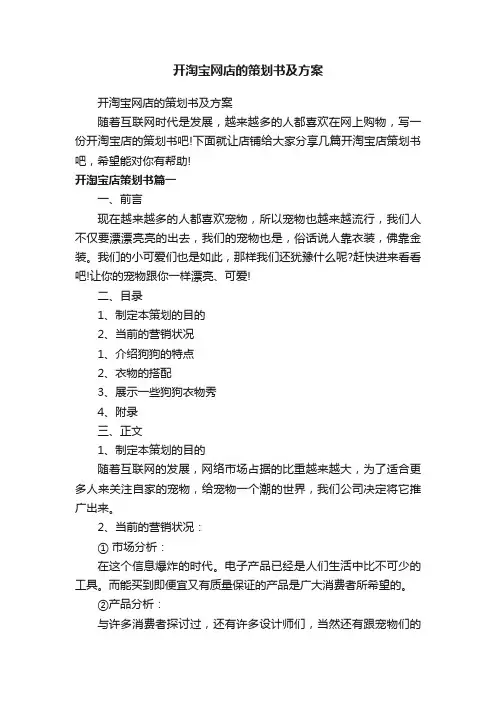 开淘宝网店的策划书及方案

开淘宝网店的策划书及方案

随着互联网时代是发展，越来越多的人都喜欢在网上购物，写一份开淘宝店的策划书吧!下面就让店铺给大家分享几篇开淘宝店策划书吧，希望能对你有帮助!

开淘宝店策划书篇一

一、前言

现在越来越多的人都喜欢宠物，所以宠物也越来越流行，我们人不仅要漂漂亮亮的出去，我们的宠物也是，俗话说人靠衣装，佛靠金装。我们的小可爱们也是如此，那样我们还犹豫什么呢?赶快进来看看吧!让你的宠物跟你一样漂亮、可爱!

二、目录

1、制定本策划的目的

2、当前的营销状况

1、介绍狗狗的特点

2、衣物的搭配

3、展示一些狗狗衣物秀

4、附录

三、正文

1、制定本策划的目的

随着互联网的发展，网络市场占据的比重越来越大，为了适合更多人来关注自家的宠物，给宠物一个潮的世界，我们公司决定将它推广出来。

2、当前的营销状况：

① 市场分析：

在这个信息爆炸的时代。电子产品已经是人们生活中比不可少的工具。而能买到即便宜又有质量保证的产品是广大消费者所希望的。

②产品分析：

与许多消费者探讨过，还有许多设计师们，当然还有跟宠物们的